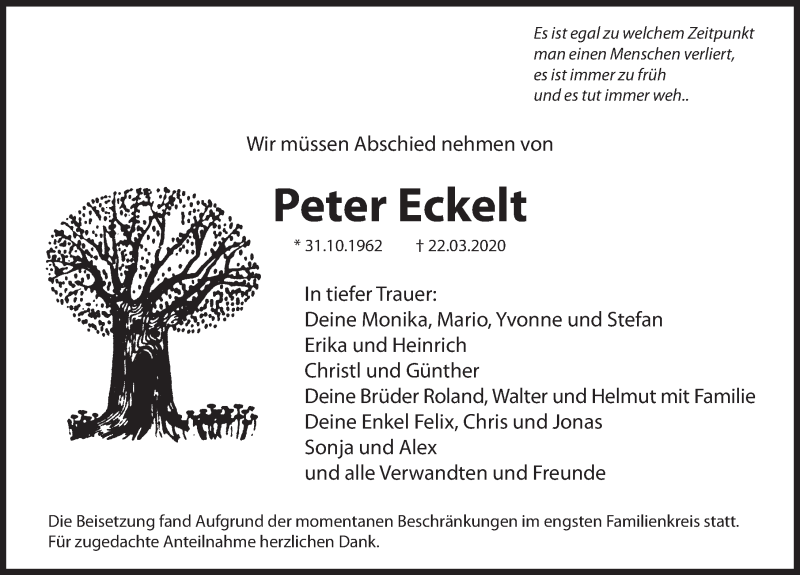 Es ist egal zu welchem Zeitpunkt
man einen Menschen verliert,
es ist immer zu früh
und es tut immer weh..

Wir müssen Abschied nehmen von

Peter Eckelt

* 31.10.1962 † 22.03.2020

In tiefer Trauer:
Deine Monika, Mario, Yvonne und Stefan
Erika und Heinrich
Christl und Günther
Deine Brüder Roland, Walter und Helmut mit Familie
Deine Enkel Felix, Chris und Jonas
Sonja und Alex
und alle Verwandten und Freunde

Die Beisetzung fand Aufgrund der momentanen Beschränkungen im engsten Familienkreis statt.
Für zugedachte Anteilnahme herzlichen Dank.